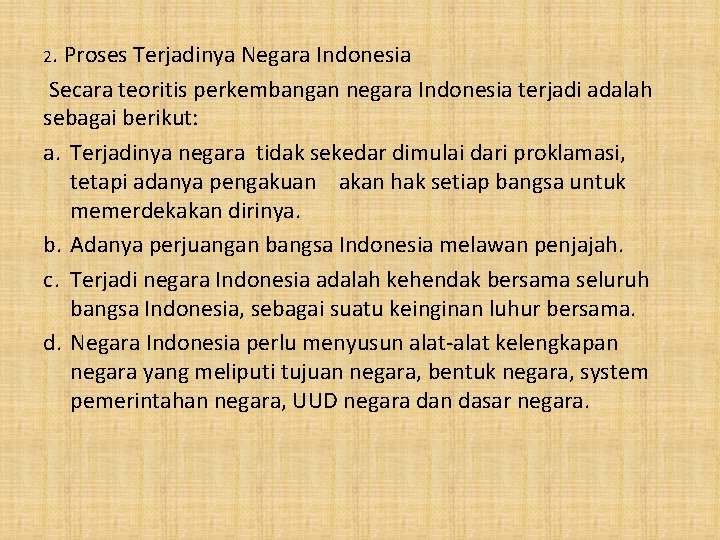 2. Proses Terjadinya Negara Indonesia

Secara teoritis perkembangan negara Indonesia terjadi adalah sebagai berikut:

a. Terjadinya negara tidak sekedar dimulai dari proklamasi, tetapi adanya pengakuan akan hak setiap bangsa untuk memerdekakan dirinya.
b. Adanya perjuangan bangsa Indonesia melawan penjajah.
c. Terjadi negara Indonesia adalah kehendak bersama seluruh bangsa Indonesia, sebagai suatu keinginan luhur bersama.
d. Negara Indonesia perlu menyusun alat-alat kelengkapan negara yang meliputi tujuan negara, bentuk negara, system pemerintahan negara, UUD negara dan dasar negara.